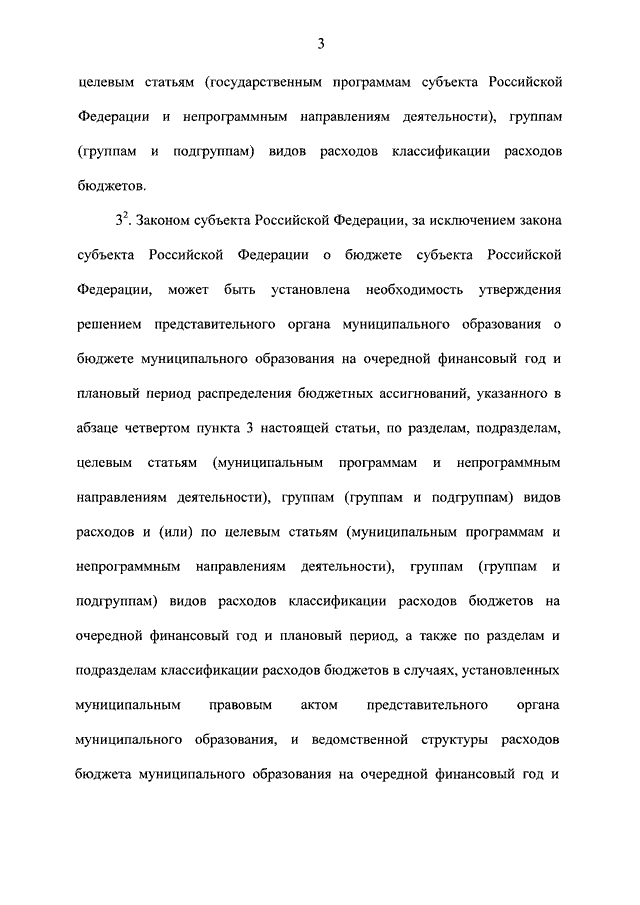 3

целевым статьям (государственным программам субъекта Российской Федерации и непрограммным направлениям деятельности), группам (группам и подгруппам) видов расходов классификации расходов бюджетов.

$3^2$. Законом субъекта Российской Федерации, за исключением закона субъекта Российской Федерации о бюджете субъекта Российской Федерации, может быть установлена необходимость утверждения решением представительного органа муниципального образования о бюджете муниципального образования на очередной финансовый год и плановый период распределения бюджетных ассигнований, указанного в абзаце четвертом пункта 3 настоящей статьи, по разделам, подразделам, целевым статьям (муниципальным программам и непрограммным направлениям деятельности), группам (группам и подгруппам) видов расходов и (или) по целевым статьям (муниципальным программам и непрограммным направлениям деятельности), группам (группам и подгруппам) видов расходов классификации расходов бюджетов на очередной финансовый год и плановый период, а также по разделам и подразделам классификации расходов бюджетов в случаях, установленных муниципальным правовым актом представительного органа муниципального образования, и ведомственной структуры расходов бюджета муниципального образования на очередной финансовый год и